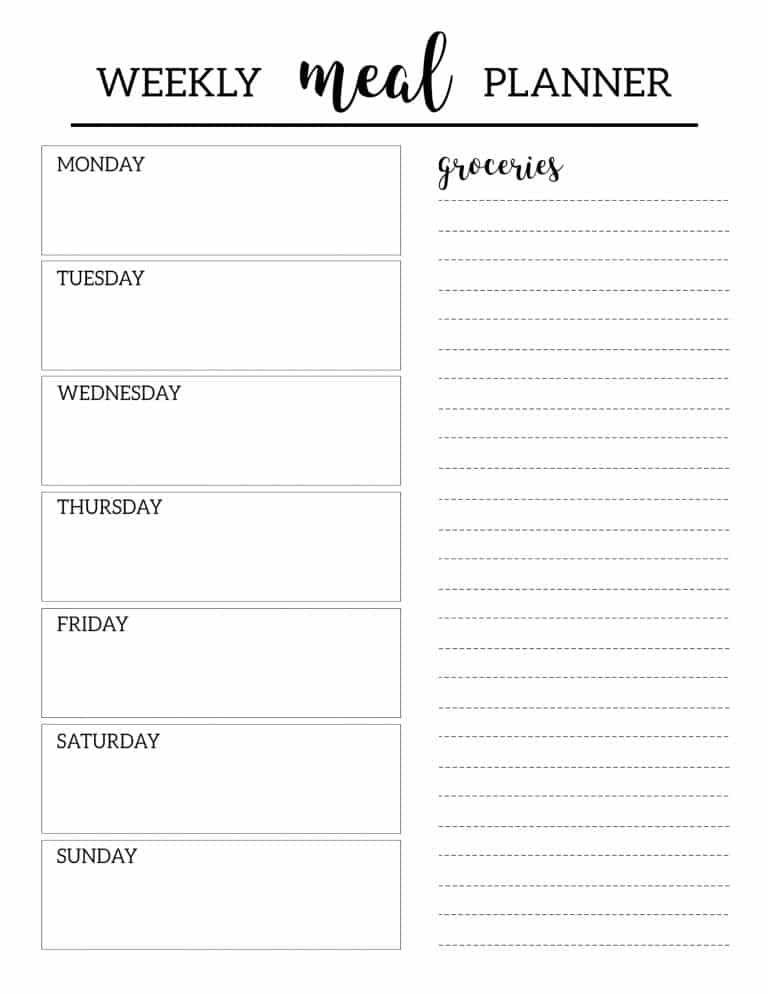 WEEKLY meal PLANNER

MONDAY

TUESDAY

WEDNESDAY

THURSDAY

FRIDAY

SATURDAY

SUNDAY

groceries